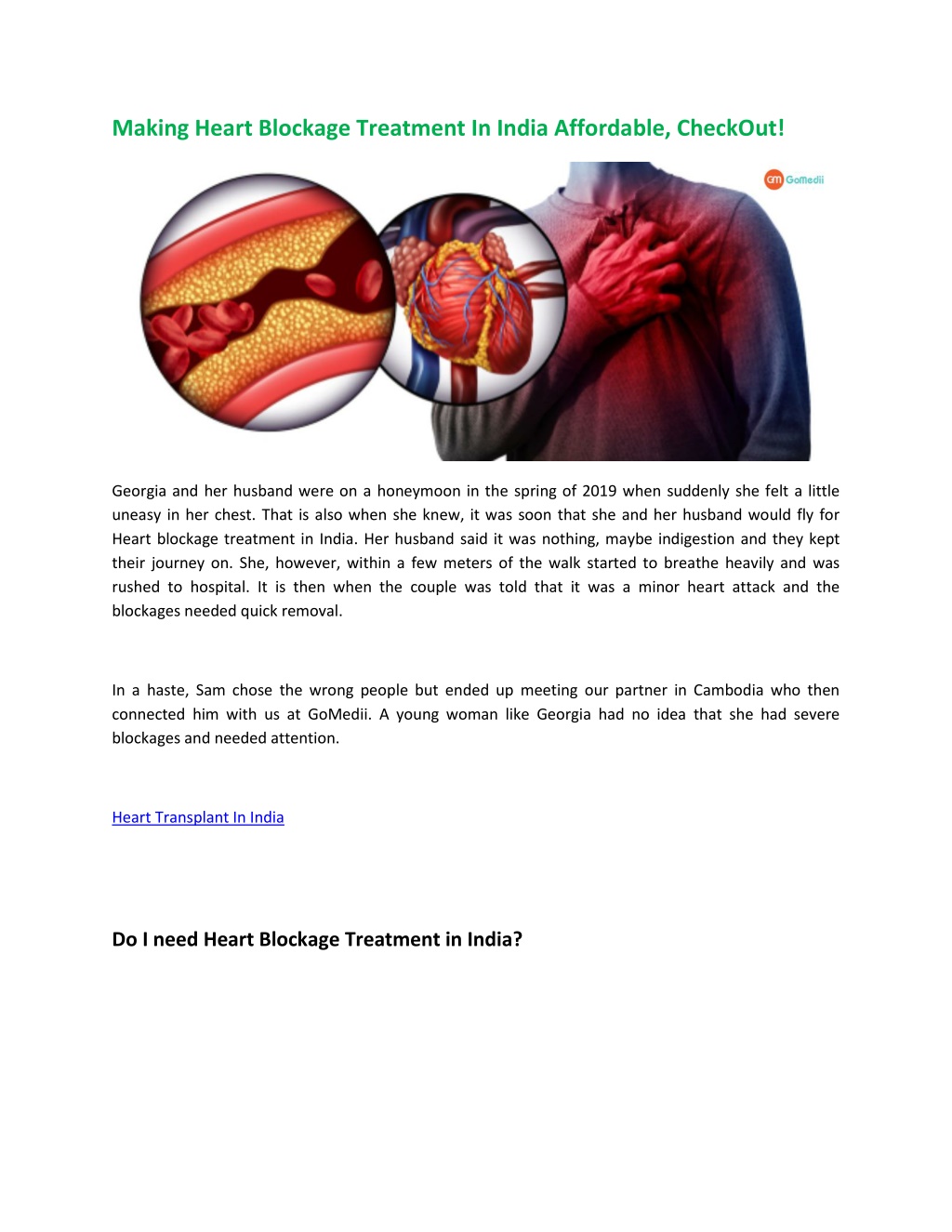 Making Heart Blockage Treatment In India Affordable, CheckOut!

GM GoMedii

Georgia and her husband were on a honeymoon in the spring of 2019 when suddenly she felt a little uneasy in her chest. That is also when she knew, it was soon that she and her husband would fly for Heart blockage treatment in India. Her husband said it was nothing, maybe indigestion and they kept their journey on. She, however, within a few meters of the walk started to breathe heavily and was rushed to hospital. It is then when the couple was told that it was a minor heart attack and the blockages needed quick removal.

In a haste, Sam chose the wrong people but ended up meeting our partner in Cambodia who then connected him with us at GoMedii. A young woman like Georgia had no idea that she had severe blockages and needed attention.

Heart Transplant In India

Do I need Heart Blockage Treatment in India?